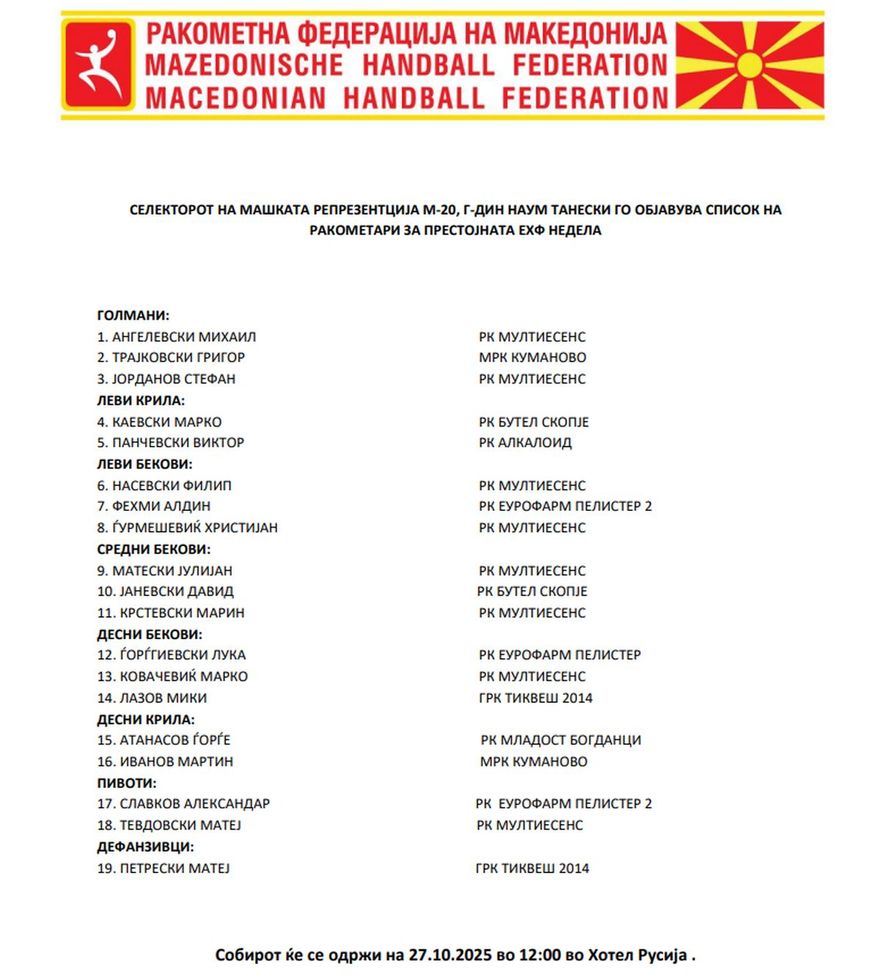 РАКОМЕТНА ФЕДЕРАЦИЈА НА МАКЕДОНИЈА
MAZEDONISCHE HANDBALL FEDERATION
MACEDONIAN HANDBALL FEDERATION

СЕЛЕКТОРОТ НА МАШКАТА РЕПРЕЗЕНТЦИЈА М-20, Г-ДИН НАУМ ТАНЕСКИ ГО ОБЈАВУВА СПИСОК НА РАКОМЕТАРИ ЗА ПРЕСТОЈНАТА ЕХФ НЕДЕЛА

ГОЛМАНИ:
1. АНГЕЛЕВСКИ МИХАИЛ РК МУЛТИЕСЕНС
2. ТРАЈКОВСКИ ГРИГОР МРК КУМАНОВО
3. ЈОРДАНОВ СТЕФАН РК МУЛТИЕСЕНС
ЛЕВИ КРИЛА:
4. КАЕВСКИ МАРКО РК БУТЕЛ СКОПЈЕ
5. ПАНЧЕВСКИ ВИКТОР РК АЛКАЛОИД
ЛЕВИ БЕКОВИ:
6. НАСЕВСКИ ФИЛИП РК МУЛТИЕСЕНС
7. ФЕХМИ АЛДИН РК ЕУРОФАРМ ПЕЛИСТЕР 2
8. ЃУРМЕШЕВИЌ ХРИСТИЈАН РК МУЛТИЕСЕНС
СРЕДНИ БЕКОВИ:
9. МАТЕСКИ ЈУЛИЈАН РК МУЛТИЕСЕНС
10. ЈАНЕВСКИ ДАВИД РК БУТЕЛ СКОПЈЕ
11. КРСТЕВСКИ МАРИН РК МУЛТИЕСЕНС
ДЕСНИ БЕКОВИ:
12. ЃОРЃИЕВСКИ ЛУКА РК ЕУРОФАРМ ПЕЛИСТЕР
13. КОВАЧЕВИЌ МАРКО РК МУЛТИЕСЕНС
14. ЛАЗОВ МИКИ ГРК ТИКВЕШ 2014
ДЕСНИ КРИЛА:
15. АТАНАСОВ ЃОРЃЕ РК МЛАДОСТ БОГДАНЦИ
16. ИВАНОВ МАРТИН МРК КУМАНОВО
ПИВОТИ:
17. СЛАВКОВ АЛЕКСАНДАР РК ЕУРОФАРМ ПЕЛИСТЕР 2
18. ТЕВДОВСКИ МАТЕЈ РК МУЛТИЕСЕНС
ДЕФАНЗИВЦИ:
19. ПЕТРЕСКИ МАТЕЈ ГРК ТИКВЕШ 2014

Собирот ќе се одржи на 27.10.2025 во 12:00 во Хотел Русија .